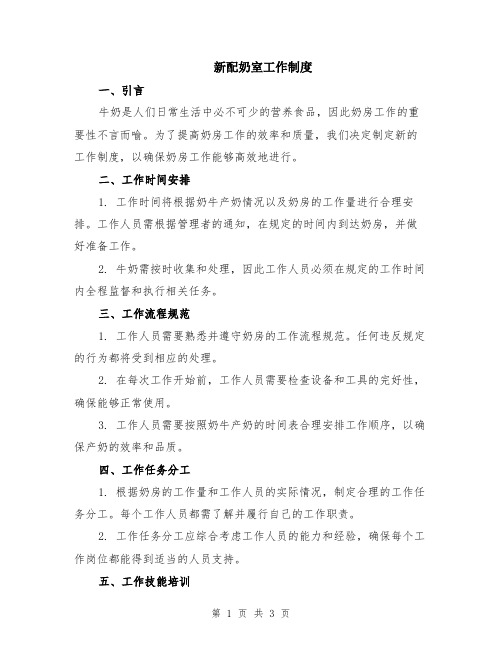 新配奶室工作制度

一、引言

牛奶是人们日常生活中必不可少的营养食品，因此奶房工作的重要性不言而喻。为了提高奶房工作的效率和质量，我们决定制定新的工作制度，以确保奶房工作能够高效地进行。

二、工作时间安排

1. 工作时间将根据奶牛产奶情况以及奶房的工作量进行合理安排。工作人员需根据管理者的通知，在规定的时间内到达奶房，并做好准备工作。

2. 牛奶需按时收集和处理，因此工作人员必须在规定的工作时间内全程监督和执行相关任务。

三、工作流程规范

1. 工作人员需要熟悉并遵守奶房的工作流程规范。任何违反规定的行为都将受到相应的处理。

2. 在每次工作开始前，工作人员需要检查设备和工具的完好性，确保能够正常使用。

3. 工作人员需要按照奶牛产奶的时间表合理安排工作顺序，以确保产奶的效率和品质。

四、工作任务分工

1. 根据奶房的工作量和工作人员的实际情况，制定合理的工作任务分工。每个工作人员都需了解并履行自己的工作职责。

2. 工作任务分工应综合考虑工作人员的能力和经验，确保每个工作岗位都能得到适当的人员支持。

五、工作技能培训

第 1 页 共 3 页